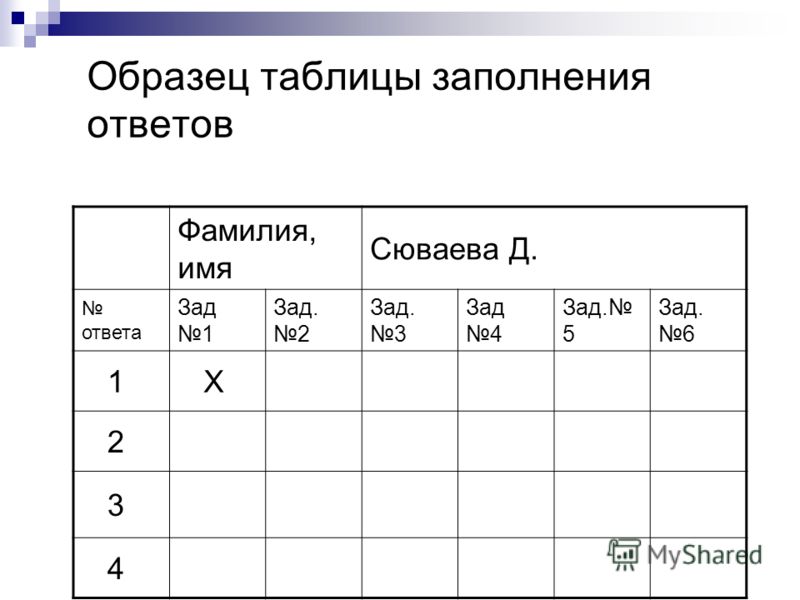 Образец таблицы заполнения ответов

| | Фамилия, имя | | Сюваева Д. | | | |
|---|---|---|---|---|---|---|
| № ответа | Зад №1 | Зад. №2 | Зад. №3 | Зад №4 | Зад.№ 5 | Зад. №6 |
| 1 | X | | | | | |
| 2 | | | | | | |
| 3 | | | | | | |
| 4 | | | | | | |

MyShared